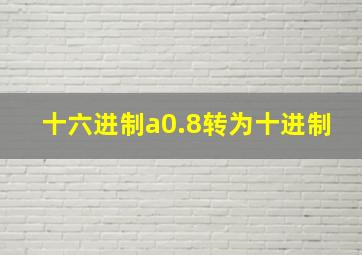 十六进制a0.8转为十进制